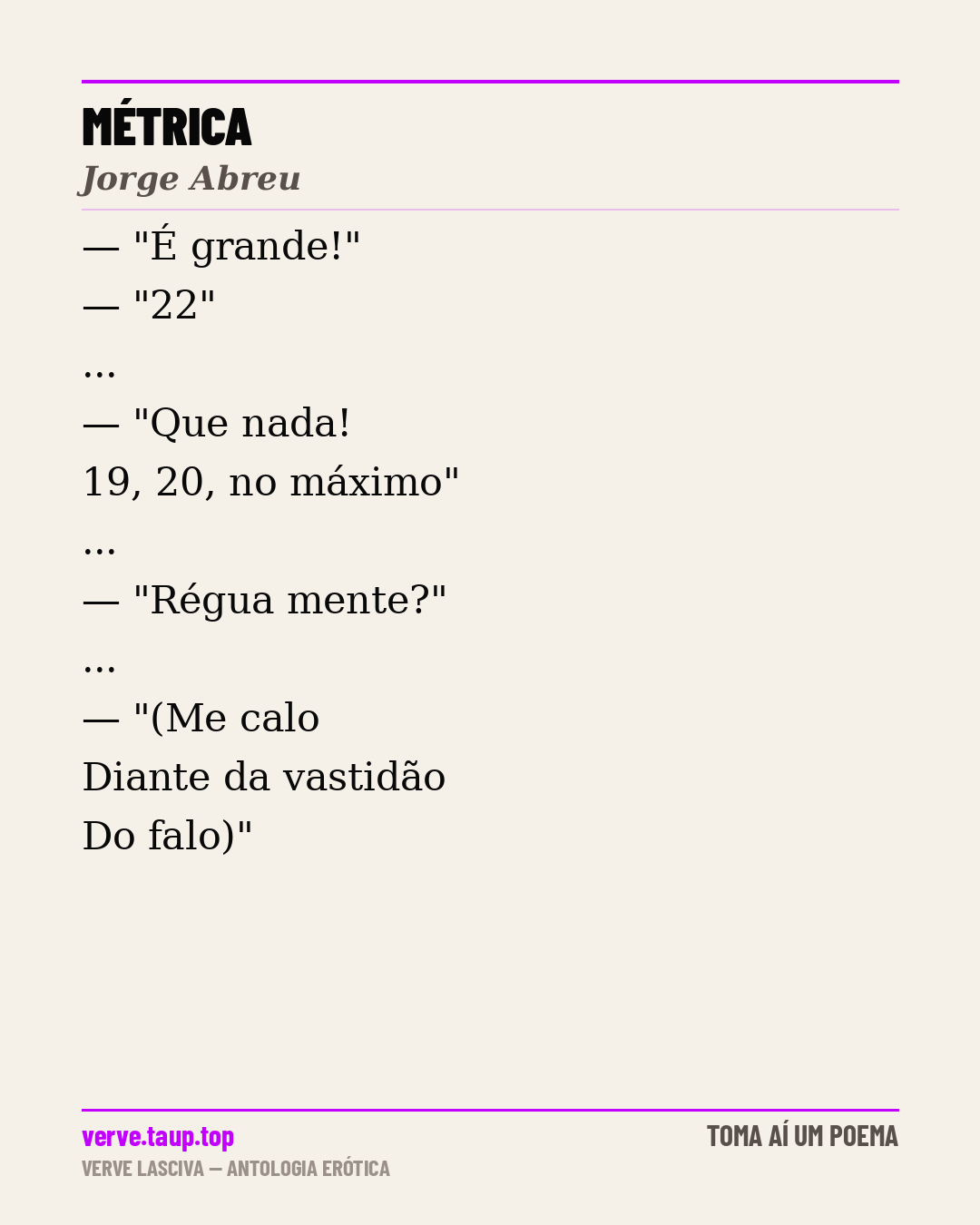 MÉTRICA
Jorge Abreu

— "É grande!"
— "22"
...
— "Que nada!
19, 20, no máximo"
...
— "Régua mente?"
...
— "(Me calo
Diante da vastidão
Do falo)"

verve.taup.top
VERVE LASCIVA — ANTOLOGIA ERÓTICA
TOMA AÍ UM POEMA